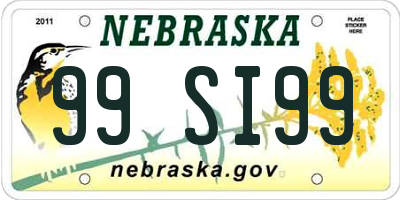 2011

NEBRASKA

PLACE STICKER HERE

99 SI99

nebraska.gov